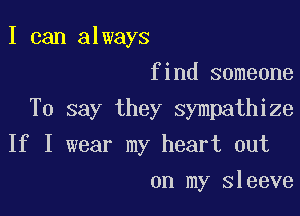 I can always
find someone
To say they sympathize
If I wear my heart out
on my sleeve